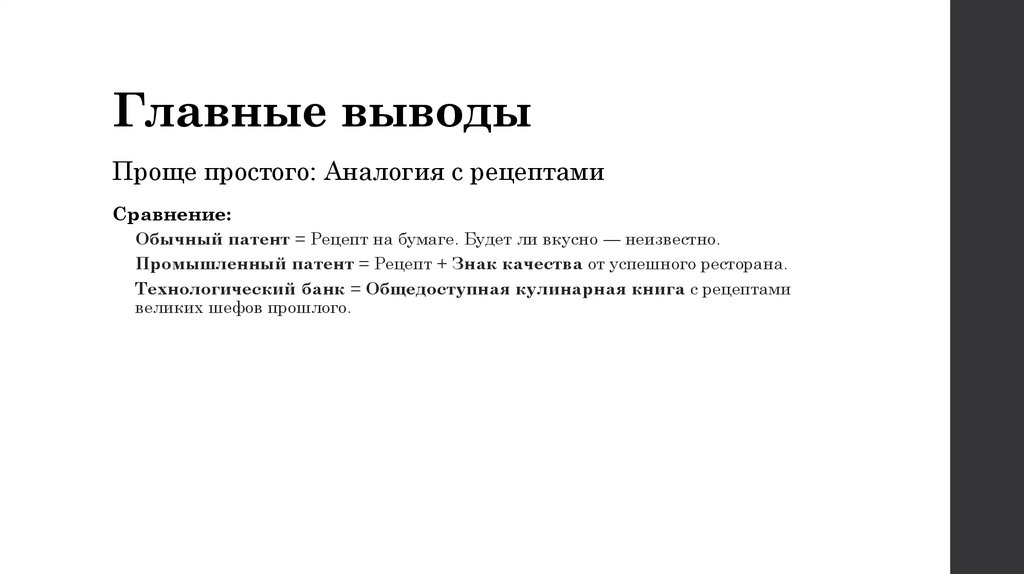 Главные выводы

Проще простого: Аналогия с рецептами

Сравнение:

Обычный патент = Рецепт на бумаге. Будет ли вкусно — неизвестно.

Промышленный патент = Рецепт + Знак качества от успешного ресторана.

Технологический банк = Общедоступная кулинарная книга с рецептами великих шефов прошлого.